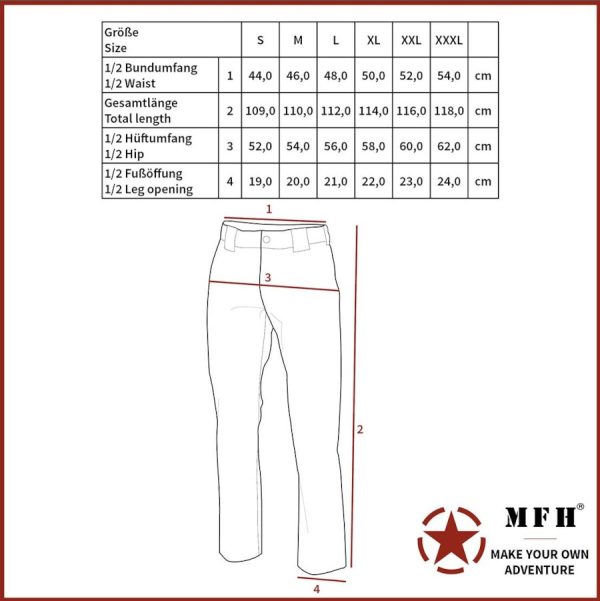 | Größe Size | | S | M | L | XL | XXL | XXXL | |
|---|---|---|---|---|---|---|---|---|
| 1/2 Bundumfang 1/2 Waist | 1 | 44,0 | 46,0 | 48,0 | 50,0 | 52,0 | 54,0 | cm |
| Gesamtlänge Total length | 2 | 109,0 | 110,0 | 112,0 | 114,0 | 116,0 | 118,0 | cm |
| 1/2 Hüftumfang 1/2 Hip | 3 | 52,0 | 54,0 | 56,0 | 58,0 | 60,0 | 62,0 | cm |
| 1/2 Fußöffung 1/2 Leg opening | 4 | 19,0 | 20,0 | 21,0 | 22,0 | 23,0 | 24,0 | cm |

1

3

2

4

MFH®

MAKE YOUR OWN ADVENTURE